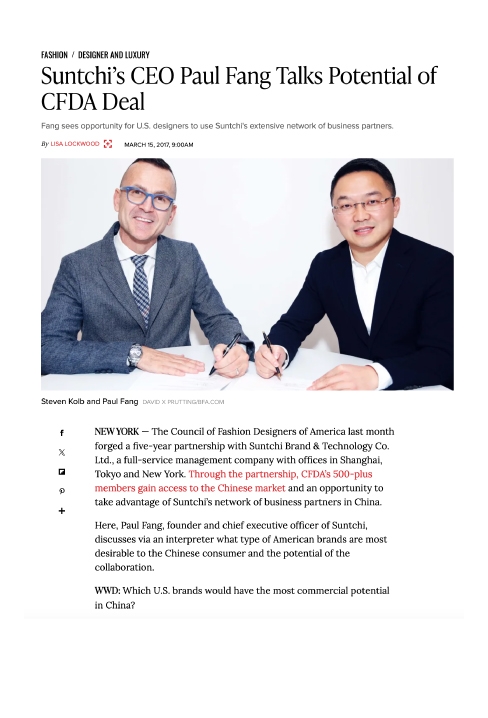 FASHION / DESIGNER AND LUXURY

Suntchi's CEO Paul Fang Talks Potential of CFDA Deal

Fang sees opportunity for U.S. designers to use Suntchi's extensive network of business partners.

By LISA LOCKWOOD MARCH 15, 2017, 9:00AM

Steven Kolb and Paul Fang DAVID X PRUTTING/BFA.COM

NEW YORK — The Council of Fashion Designers of America last month forged a five-year partnership with Suntchi Brand & Technology Co. Ltd., a full-service management company with offices in Shanghai, Tokyo and New York. Through the partnership, CFDA's 500-plus members gain access to the Chinese market and an opportunity to take advantage of Suntchi's network of business partners in China.

Here, Paul Fang, founder and chief executive officer of Suntchi, discusses via an interpreter what type of American brands are most desirable to the Chinese consumer and the potential of the collaboration.

WWD: Which U.S. brands would have the most commercial potential in China?